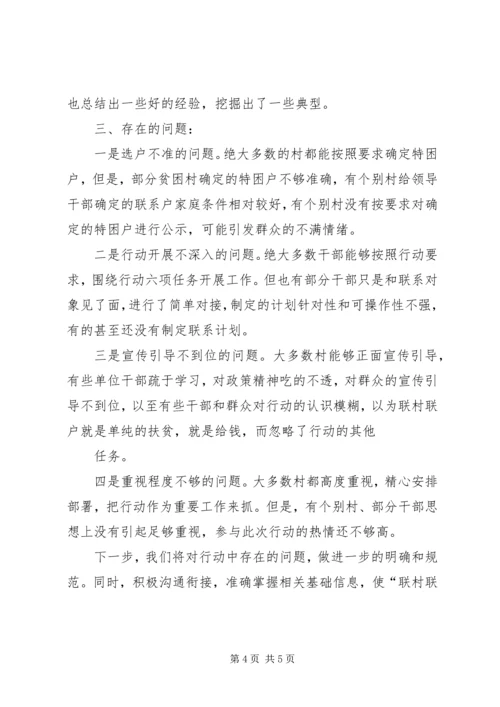 也总结出一些好的经验，挖掘出了一些典型。

三、存在的问题：

一是选户不准的问题。绝大多数的村都能按照要求确定特困户，但是，部分贫困村确定的特困户不够准确，有个别村给领导干部确定的联系户家庭条件相对较好，有个别村没有按要求对确定的特困户进行公示，可能引发群众的不满情绪。

二是行动开展不深入的问题。绝大多数干部能够按照行动要求，围绕行动六项任务开展工作。但也有部分干部只是和联系对象见了面，进行了简单对接，制定的计划针对性和可操作性不强，有的甚至还没有制定联系计划。

三是宣传引导不到位的问题。大多数村能够正面宣传引导，有些单位干部疏于学习，对政策精神吃的不透，对群众的宣传引导不到位，以至有些干部和群众对行动的认识模糊，以为联村联户就是单纯的扶贫，就是给钱，而忽略了行动的其他

任务。

四是重视程度不够的问题。大多数村都高度重视，精心安排部署，把行动作为重要工作来抓。但是，有个别村、部分干部思想上没有引起足够重视，参与此次行动的热情还不够高。

下一步，我们将对行动中存在的问题，做进一步的明确和规范。同时，积极沟通衔接，准确掌握相关基础信息，使“联村联

第 4 页 共 5 页